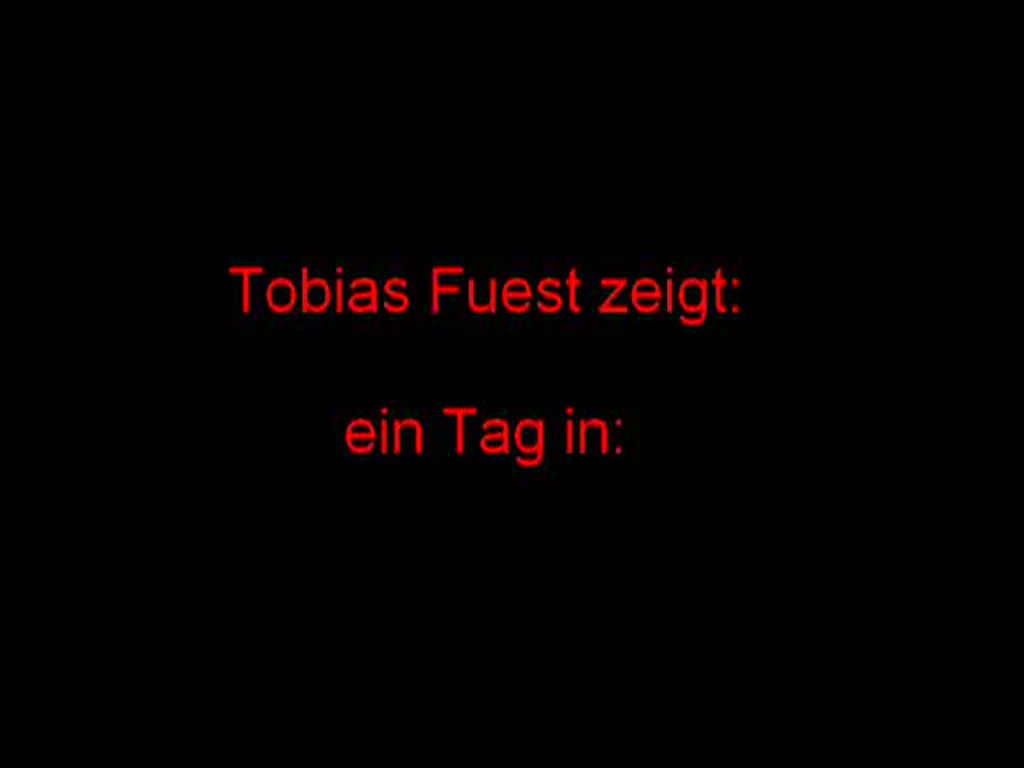 Tobias Fuest zeigt:

ein Tag in: